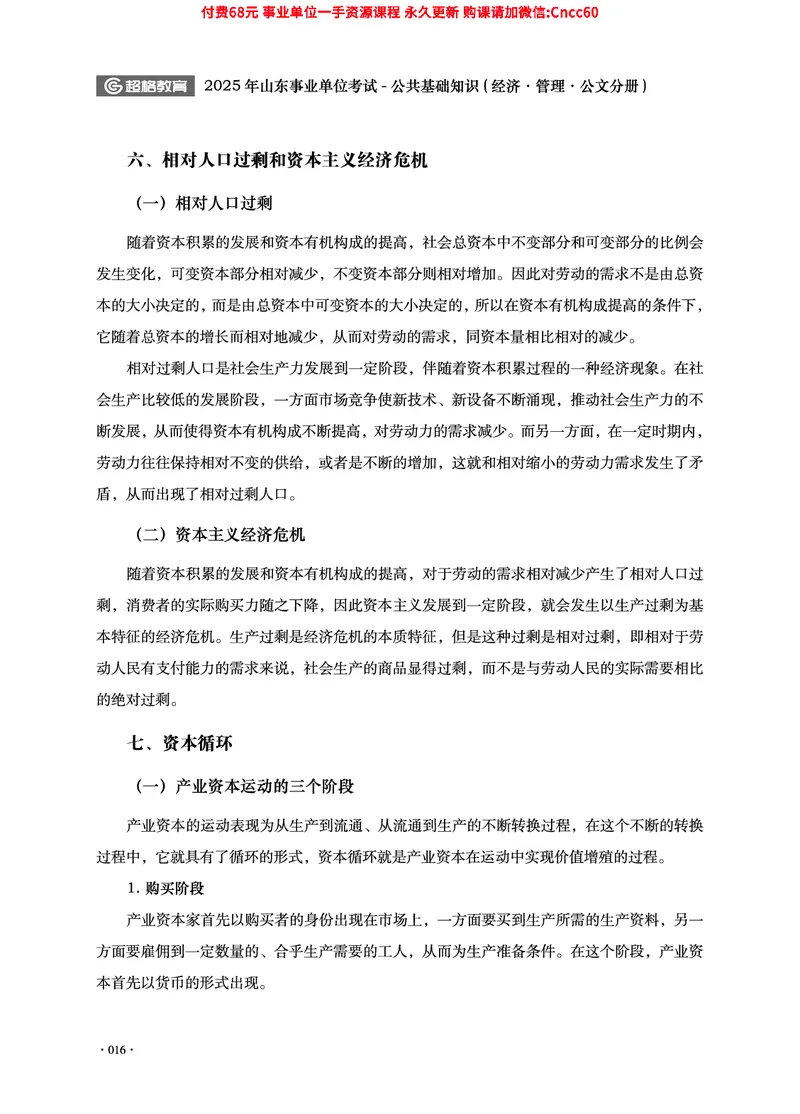 付费68元 事业单位一手资源课程 永久更新 购课请加微信:Cncc60

超格教育 2025年山东事业单位考试 - 公共基础知识（经济·管理·公文分册）

六、相对人口过剩和资本主义经济危机

（一）相对人口过剩

随着资本积累的发展和资本有机构成的提高，社会总资本中不变部分和可变部分的比例会发生变化，可变资本部分相对减少，不变资本部分则相对增加。因此对劳动的需求不是由总资本的大小决定的，而是由总资本中可变资本的大小决定的，所以在资本有机构成提高的条件下，它随着总资本的增长而相对地减少，从而对劳动的需求，同资本量相比相对的减少。

相对过剩人口是社会生产力发展到一定阶段，伴随着资本积累过程的一种经济现象。在社会生产比较低的发展阶段，一方面市场竞争使新技术、新设备不断涌现，推动社会生产力的不断发展，从而使得资本有机构成不断提高，对劳动力的需求减少。而另一方面，在一定时期内，劳动力往往保持相对不变的供给，或者是不断的增加，这就和相对缩小的劳动力需求发生了矛盾，从而出现了相对过剩人口。

（二）资本主义经济危机

随着资本积累的发展和资本有机构成的提高，对于劳动的需求相对减少产生了相对人口过剩，消费者的实际购买力随之下降，因此资本主义发展到一定阶段，就会发生以生产过剩为基本特征的经济危机。生产过剩是经济危机的本质特征，但是这种过剩是相对过剩，即相对于劳动人民有支付能力的需求来说，社会生产的商品显得过剩，而不是与劳动人民的实际需要相比的绝对过剩。

七、资本循环

（一）产业资本运动的三个阶段

产业资本的运动表现为从生产到流通、从流通到生产的不断转换过程，在这个不断的转换过程中，它就具有了循环的形式，资本循环就是产业资本在运动中实现价值增殖的过程。

1. 购买阶段

产业资本家首先以购买者的身份出现在市场上，一方面要买到生产所需的生产资料，另一方面要雇佣到一定数量的、合乎生产需要的工人，从而为生产准备条件。在这个阶段，产业资本首先以货币的形式出现。

· 016 ·